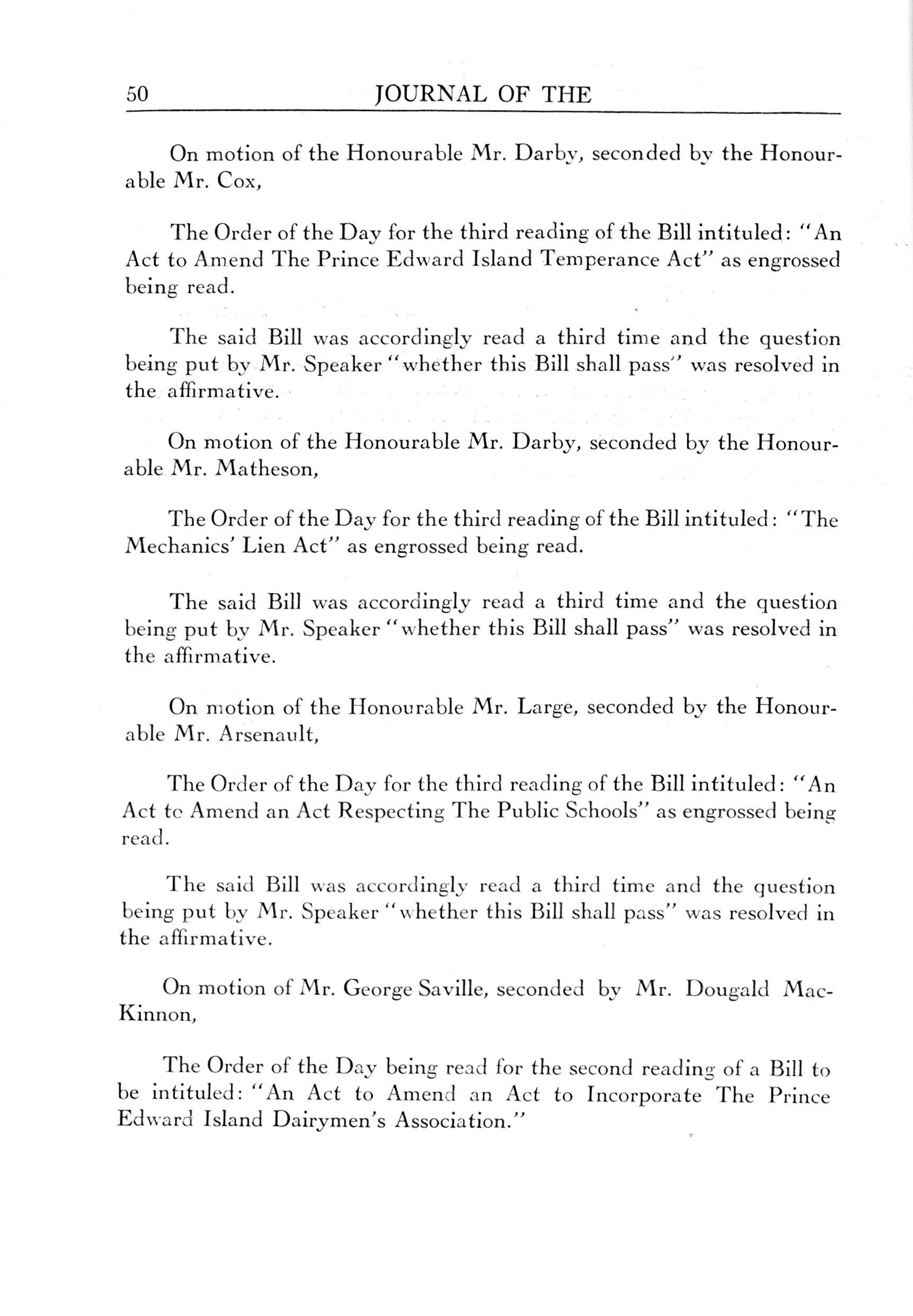 50 JOURNAL OF THE

On motion of the Honourable Mr. Darby, seconded by the Honourable Mr. Cox,

The Order of the Day for the third reading of the Bill intituled: "An Act to Amend The Prince Edward Island Temperance Act" as engrossed being read.

The said Bill was accordingly read a third time and the question being put by Mr. Speaker "whether this Bill shall pass" was resolved in the affirmative.

On motion of the Honourable Mr. Darby, seconded by the Honourable Mr. Matheson,

The Order of the Day for the third reading of the Bill intituled: "The Mechanics' Lien Act" as engrossed being read.

The said Bill was accordingly read a third time and the question being put by Mr. Speaker "whether this Bill shall pass" was resolved in the affirmative.

On motion of the Honourable Mr. Large, seconded by the Honourable Mr. Arsenault,

The Order of the Day for the third reading of the Bill intituled: "An Act to Amend an Act Respecting The Public Schools" as engrossed being read.

The said Bill was accordingly read a third time and the question being put by Mr. Speaker "whether this Bill shall pass" was resolved in the affirmative.

On motion of Mr. George Saville, seconded by Mr. Dougald MacKinnon,

The Order of the Day being read for the second reading of a Bill to be intituled: "An Act to Amend an Act to Incorporate The Prince Edward Island Dairymen's Association."